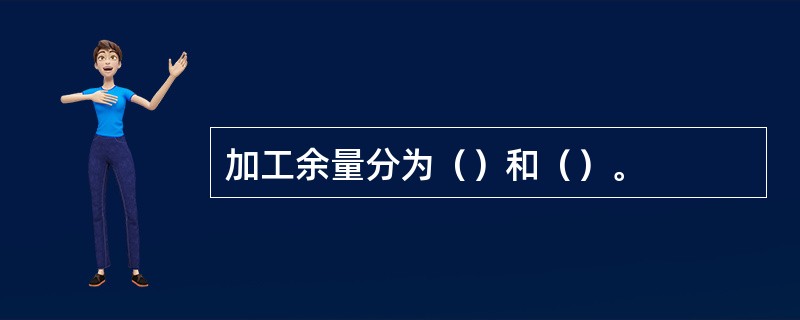 加工余量分为（）和（）。